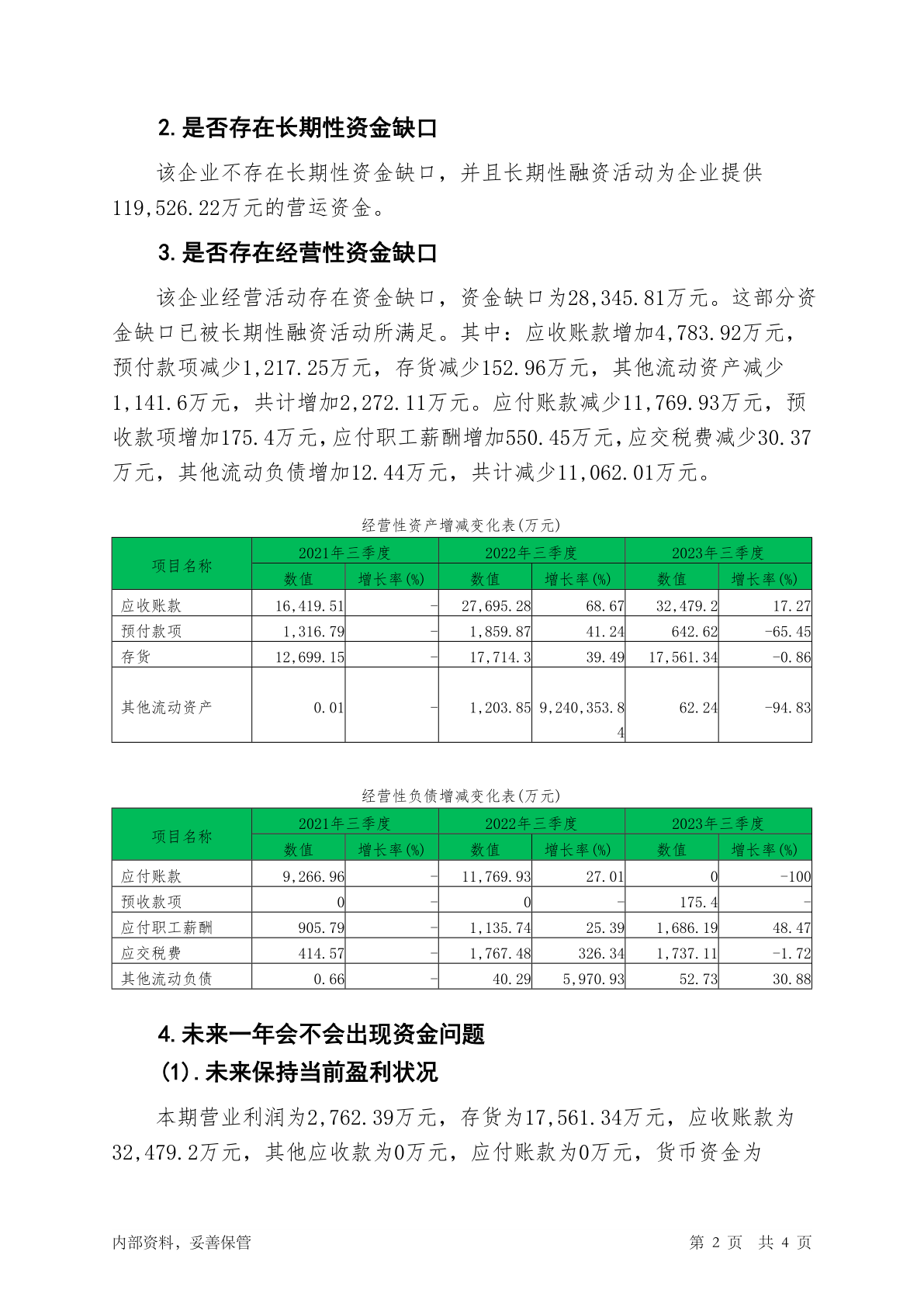 2. 是否存在长期性资金缺口

该企业不存在长期性资金缺口，并且长期性融资活动为企业提供119,526.22万元的营运资金。

3. 是否存在经营性资金缺口

该企业经营活动存在资金缺口，资金缺口为28,345.81万元。这部分资金缺口已被长期性融资活动所满足。其中：应收账款增加4,783.92万元，预付款项减少1,217.25万元，存货减少152.96万元，其他流动资产减少1,141.6万元，共计增加2,272.11万元。应付账款减少11,769.93万元，预收款项增加175.4万元，应付职工薪酬增加550.45万元，应交税费减少30.37万元，其他流动负债增加12.44万元，共计减少11,062.01万元。

经营性资产增减变化表(万元)

| 项目名称 | 2021年三季度 数值 | 2021年三季度 增长率(%) | 2022年三季度 数值 | 2022年三季度 增长率(%) | 2023年三季度 数值 | 2023年三季度 增长率(%) |
|---|---|---|---|---|---|---|
| 应收账款 | 16,419.51 | - | 27,695.28 | 68.67 | 32,479.2 | 17.27 |
| 预付款项 | 1,316.79 | - | 1,859.87 | 41.24 | 642.62 | -65.45 |
| 存货 | 12,699.15 | - | 17,714.3 | 39.49 | 17,561.34 | -0.86 |
| 其他流动资产 | 0.01 | - | 1,203.85 | 9,240,353.84 | 62.24 | -94.83 |

经营性负债增减变化表(万元)

| 项目名称 | 2021年三季度 数值 | 2021年三季度 增长率(%) | 2022年三季度 数值 | 2022年三季度 增长率(%) | 2023年三季度 数值 | 2023年三季度 增长率(%) |
|---|---|---|---|---|---|---|
| 应付账款 | 9,266.96 | - | 11,769.93 | 27.01 | 0 | -100 |
| 预收款项 | 0 | - | 0 | - | 175.4 | - |
| 应付职工薪酬 | 905.79 | - | 1,135.74 | 25.39 | 1,686.19 | 48.47 |
| 应交税费 | 414.57 | - | 1,767.48 | 326.34 | 1,737.11 | -1.72 |
| 其他流动负债 | 0.66 | - | 40.29 | 5,970.93 | 52.73 | 30.88 |

4. 未来一年会不会出现资金问题

(1). 未来保持当前盈利状况

本期营业利润为2,762.39万元，存货为17,561.34万元，应收账款为32,479.2万元，其他应收款为0万元，应付账款为0万元，货币资金为

内部资料，妥善保管 第 2 页 共 4 页